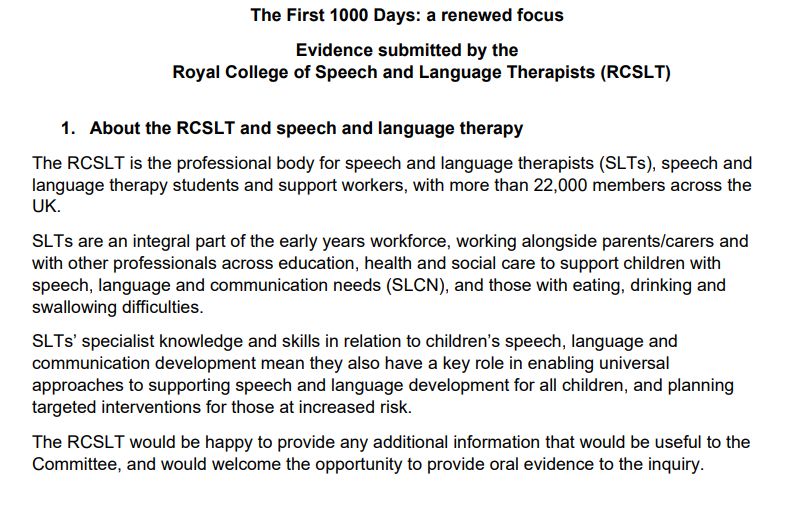 The First 1000 Days: a renewed focus

Evidence submitted by the
Royal College of Speech and Language Therapists (RCSLT)

1. About the RCSLT and speech and language therapy

The RCSLT is the professional body for speech and language therapists (SLTs), speech and language therapy students and support workers, with more than 22,000 members across the UK.

SLTs are an integral part of the early years workforce, working alongside parents/carers and with other professionals across education, health and social care to support children with speech, language and communication needs (SLCN), and those with eating, drinking and swallowing difficulties.

SLTs' specialist knowledge and skills in relation to children's speech, language and communication development mean they also have a key role in enabling universal approaches to supporting speech and language development for all children, and planning targeted interventions for those at increased risk.

The RCSLT would be happy to provide any additional information that would be useful to the Committee, and would welcome the opportunity to provide oral evidence to the inquiry.